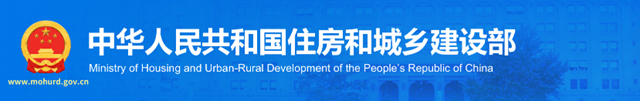 中华人民共和国住房和城乡建设部
Ministry of Housing and Urban-Rural Development of the People's Republic of China
www.mohurd.gov.cn